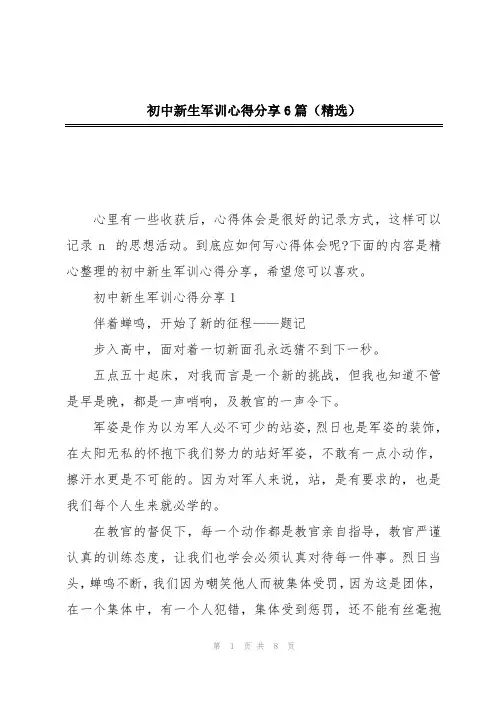 初中新生军训心得分享6篇（精选）

心里有一些收获后，心得体会是很好的记录方式，这样可以记录 n 的思想活动。到底应如何写心得体会呢?下面的内容是精心整理的初中新生军训心得分享，希望您可以喜欢。

初中新生军训心得分享1

伴着蝉鸣，开始了新的征程——题记

步入高中，面对着一切新面孔永远猜不到下一秒。

五点五十起床，对我而言是一个新的挑战，但我也知道不管是早是晚，都是一声哨响，及教官的一声令下。

军姿是作为以为军人必不可少的站姿，烈日也是军姿的装饰，在太阳无私的怀抱下我们努力的站好军姿，不敢有一点小动作，擦汗水更是不可能的。因为对军人来说，站，是有要求的，也是我们每个人生来就必学的。

在教官的督促下，每一个动作都是教官亲自指导，教官严谨认真的训练态度，让我们也学会必须认真对待每一件事。烈日当头，蝉鸣不断，我们因为嘲笑他人而被集体受罚，因为这是团体，在一个集体中，有一个人犯错，集体受到惩罚，还不能有丝毫抱

第 1 页 共 8 页